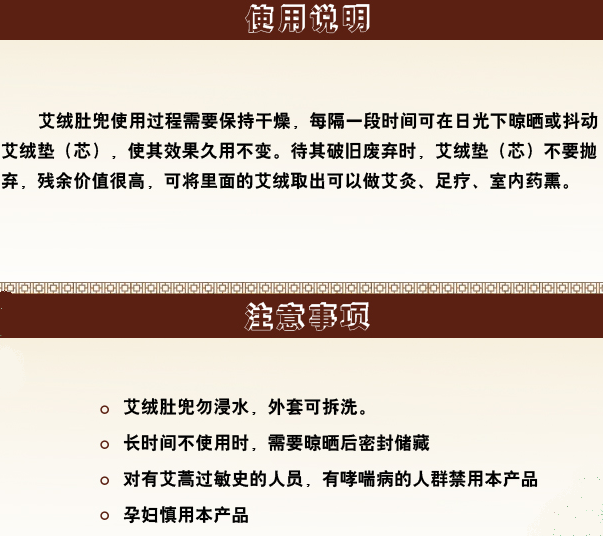 使用说明

艾绒肚兜使用过程需要保持干燥，每隔一段时间可在日光下晾晒或抖动艾绒垫（芯），使其效果久用不变。待其破旧废弃时，艾绒垫（芯）不要抛弃，残余价值很高，可将里面的艾绒取出可以做艾灸、足疗、室内药熏。

注意事项

• 艾绒肚兜勿浸水，外套可拆洗。
• 长时间不使用时，需要晾晒后密封储藏
• 对有艾蒿过敏史的人员，有哮喘病的人群禁用本产品
• 孕妇慎用本产品